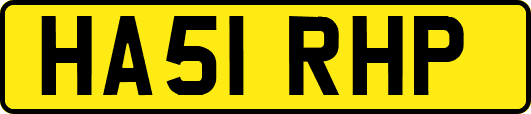 HA51 RHP